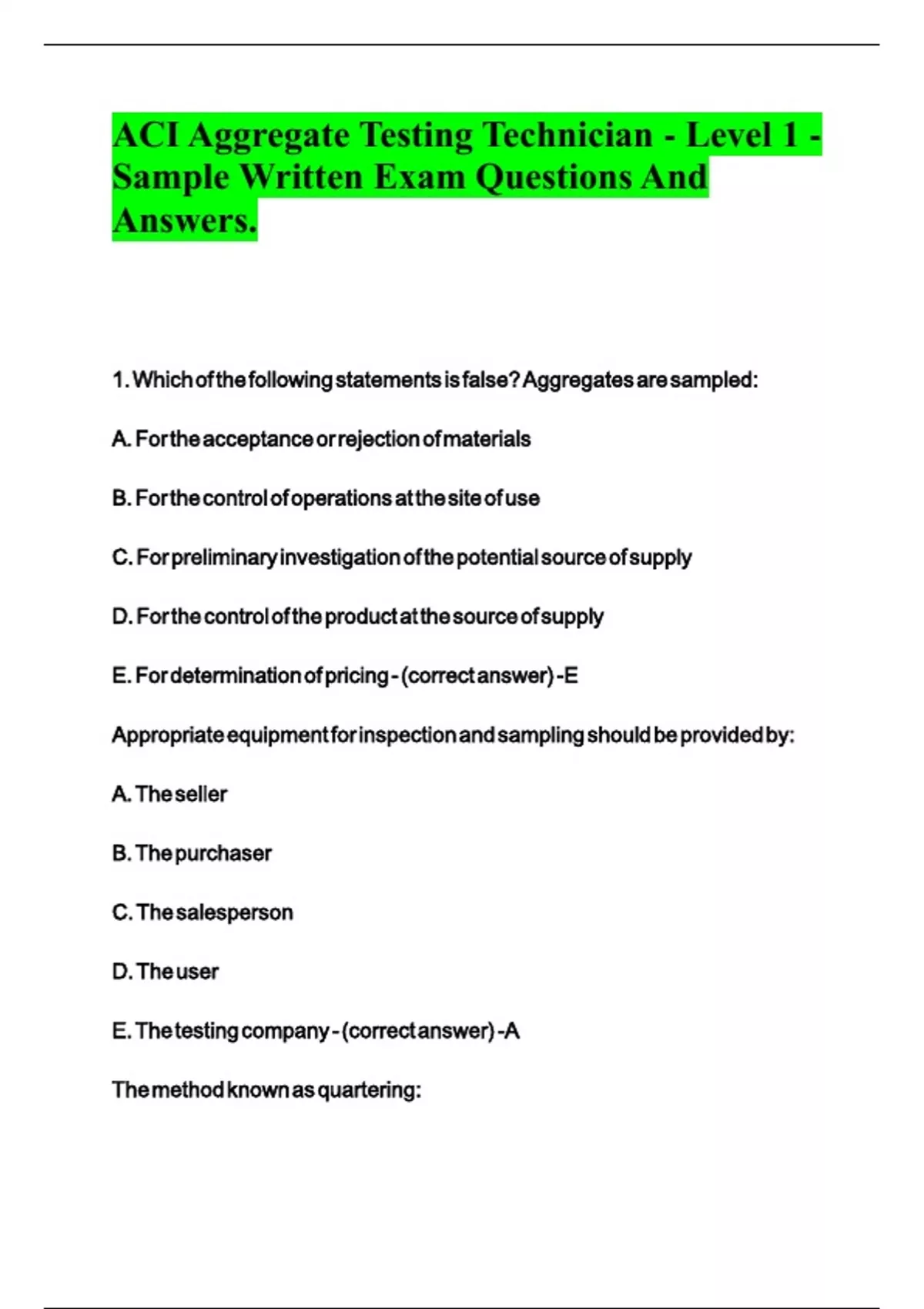 ACI Aggregate Testing Technician - Level 1 - Sample Written Exam Questions And Answers.

1. Which of the following statements is false? Aggregates are sampled:

A. For the acceptance or rejection of materials

B. For the control of operations at the site of use

C. For preliminary investigation of the potential source of supply

D. For the control of the product at the source of supply

E. For determination of pricing - (correct answer) -E

Appropriate equipment for inspection and sampling should be provided by:

A. The seller

B. The purchaser

C. The salesperson

D. The user

E. The testing company - (correct answer) -A

The method known as quartering: